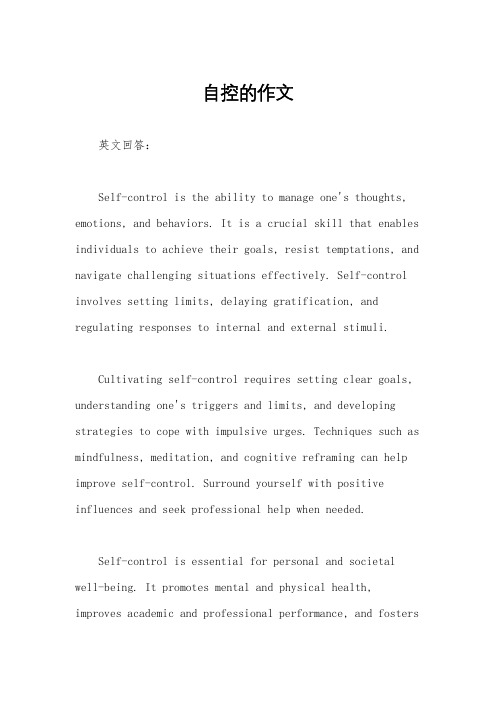 自控的作文

英文回答：

Self-control is the ability to manage one's thoughts, emotions, and behaviors. It is a crucial skill that enables individuals to achieve their goals, resist temptations, and navigate challenging situations effectively. Self-control involves setting limits, delaying gratification, and regulating responses to internal and external stimuli.

Cultivating self-control requires setting clear goals, understanding one's triggers and limits, and developing strategies to cope with impulsive urges. Techniques such as mindfulness, meditation, and cognitive reframing can help improve self-control. Surround yourself with positive influences and seek professional help when needed.

Self-control is essential for personal and societal well-being. It promotes mental and physical health, improves academic and professional performance, and fosters